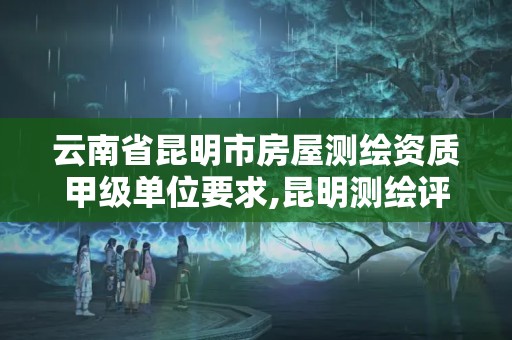 云南省昆明市房屋测绘资质甲级单位要求,昆明测绘评